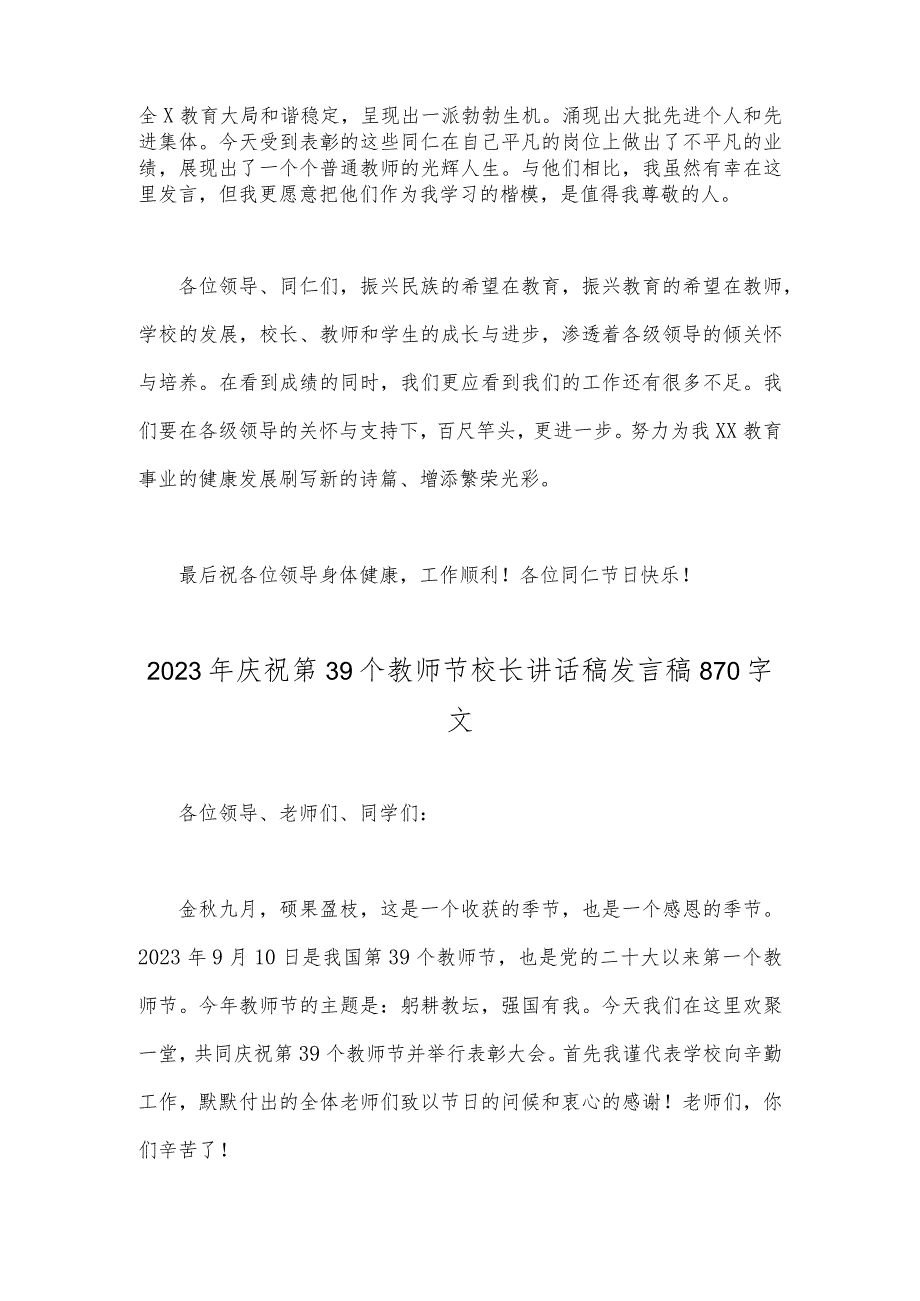 全X教育大局和谐稳定，呈现出一派勃勃生机。涌现出大批先进个人和先进集体。今天受到表彰的这些同仁在自己平凡的岗位上做出了不平凡的业绩，展现出了一个个普通教师的光辉人生。与他们相比，我虽然有幸在这里发言，但我更愿意把他们作为我学习的楷模，是值得我尊敬的人。

各位领导、同仁们，振兴民族的希望在教育，振兴教育的希望在教师，学校的发展，校长、教师和学生的成长与进步，渗透着各级领导的倾关怀与培养。在看到成绩的同时，我们更应看到我们的工作还有很多不足。我们要在各级领导的关怀与支持下，百尺竿头，更进一步。努力为我XX教育事业的健康发展刷写新的诗篇、增添繁荣光彩。

最后祝各位领导身体健康，工作顺利！各位同仁节日快乐！

2023年庆祝第39个教师节校长讲话稿发言稿870字文

各位领导、老师们、同学们：

金秋九月，硕果盈枝，这是一个收获的季节，也是一个感恩的季节。2023年9月10日是我国第39个教师节，也是党的二十大以来第一个教师节。今年教师节的主题是：躬耕教坛，强国有我。今天我们在这里欢聚一堂，共同庆祝第39个教师节并举行表彰大会。首先我谨代表学校向辛勤工作，默默付出的全体老师们致以节日的问候和衷心的感谢！老师们，你们辛苦了！